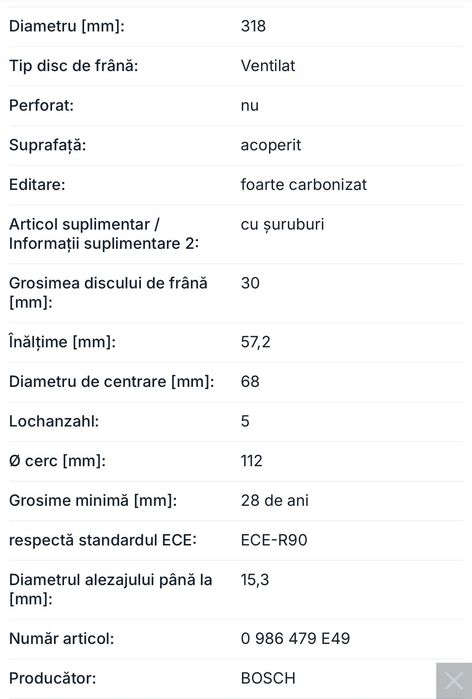 | | |
|---|---|
| Diametru [mm]: | 318 |
| Tip disc de frână: | Ventilat |
| Perforat: | nu |
| Suprafață: | acoperit |
| Editare: | foarte carbonizat |
| Articol suplimentar / Informații suplimentare 2: | cu șuruburi |
| Grosimea discului de frână [mm]: | 30 |
| Înălțime [mm]: | 57,2 |
| Diametru de centrare [mm]: | 68 |
| Lochanzahl: | 5 |
| Ø cerc [mm]: | 112 |
| Grosime minimă [mm]: | 28 de ani |
| respectă standardul ECE: | ECE-R90 |
| Diametrul alezajului până la [mm]: | 15,3 |
| Număr articol: | 0 986 479 E49 |
| Producător: | BOSCH |